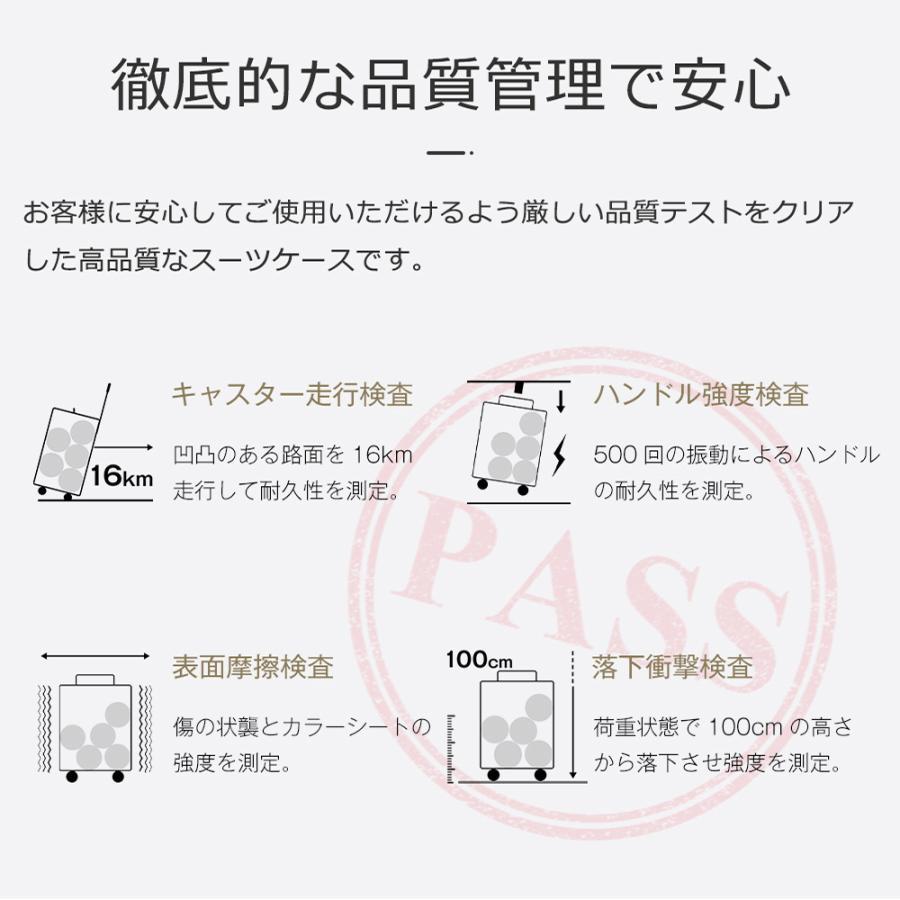 徹底的な品質管理で安心

お客様に安心してご使用いただけるよう厳しい品質テストをクリアした高品質なスーツケースです。

16km

キャスター走行検査

凹凸のある路面を16km走行して耐久性を測定。

ハンドル強度検査

500回の振動によるハンドルの耐久性を測定。

表面摩擦検査

傷の状襲とカラーシートの強度を測定。

100cm

落下衝撃検査

荷重状態で100cmの高さから落下させ強度を測定。

PASS